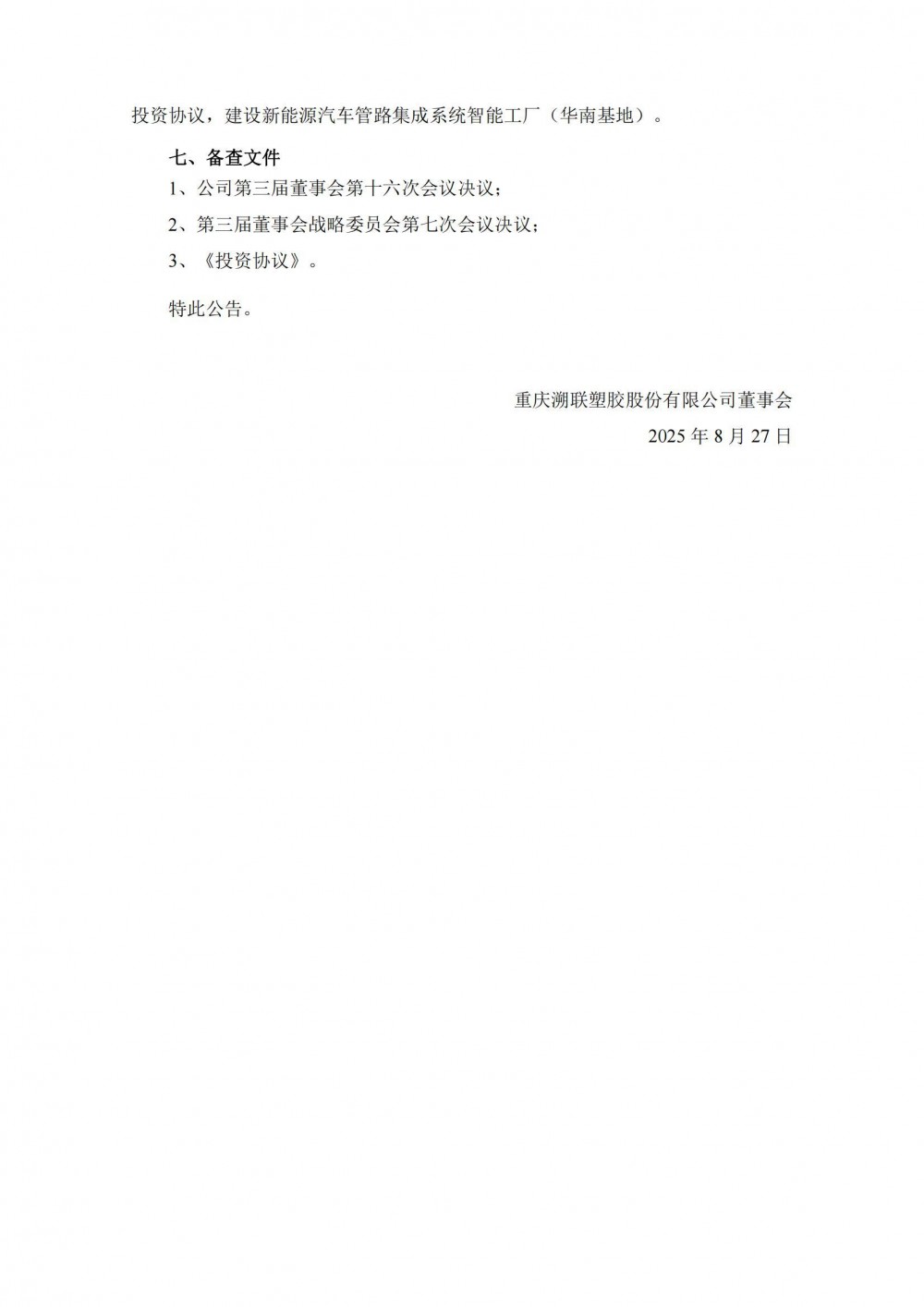 投资协议，建设新能源汽车管路集成系统智能工厂（华南基地）。

七、备查文件

1、公司第三届董事会第十六次会议决议；

2、第三届董事会战略委员会第七次会议决议；

3、《投资协议》。

特此公告。

重庆溯联塑胶股份有限公司董事会

2025年8月27日